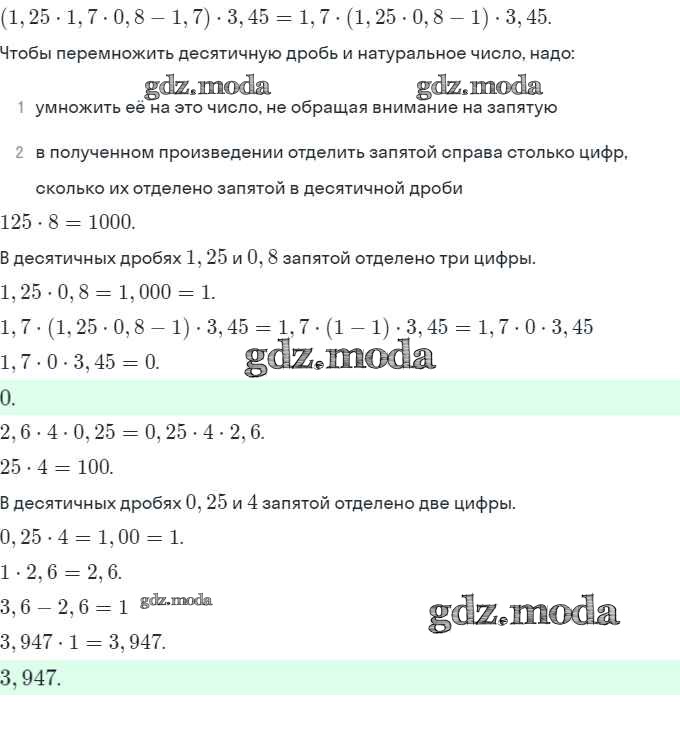 $(1,25 \cdot 1,7 \cdot 0,8 - 1,7) \cdot 3,45 = 1,7 \cdot (1,25 \cdot 0,8 - 1) \cdot 3,45.$

Чтобы перемножить десятичную дробь и натуральное число, надо:

gdz.moda gdz.moda

1 умножить её на это число, не обращая внимание на запятую

2 в полученном произведении отделить запятой справа столько цифр, сколько их отделено запятой в десятичной дроби

$125 \cdot 8 = 1000.$

В десятичных дробях $1,25$ и $0,8$ запятой отделено три цифры.

$1,25 \cdot 0,8 = 1,000 = 1.$

$1,7 \cdot (1,25 \cdot 0,8 - 1) \cdot 3,45 = 1,7 \cdot (1 - 1) \cdot 3,45 = 1,7 \cdot 0 \cdot 3,45$

$1,7 \cdot 0 \cdot 3,45 = 0.$ gdz.moda

$0.$

$2,6 \cdot 4 \cdot 0,25 = 0,25 \cdot 4 \cdot 2,6.$

$25 \cdot 4 = 100.$

В десятичных дробях $0,25$ и $4$ запятой отделено две цифры.

$0,25 \cdot 4 = 1,00 = 1.$

$1 \cdot 2,6 = 2,6.$

$3,6 - 2,6 = 1$ gdz.moda

gdz.moda

$3,947 \cdot 1 = 3,947.$

$3,947.$